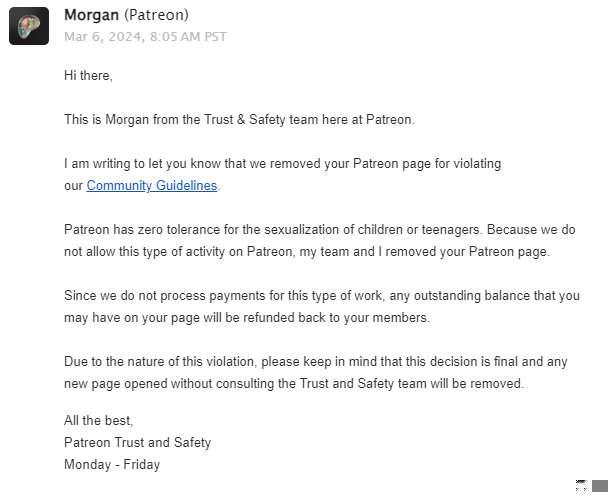 Morgan (Patreon)
Mar 6, 2024, 8:05 AM PST

Hi there,

This is Morgan from the Trust & Safety team here at Patreon.

I am writing to let you know that we removed your Patreon page for violating our Community Guidelines.

Patreon has zero tolerance for the sexualization of children or teenagers. Because we do not allow this type of activity on Patreon, my team and I removed your Patreon page.

Since we do not process payments for this type of work, any outstanding balance that you may have on your page will be refunded back to your members.

Due to the nature of this violation, please keep in mind that this decision is final and any new page opened without consulting the Trust and Safety team will be removed.

All the best,
Patreon Trust and Safety
Monday - Friday